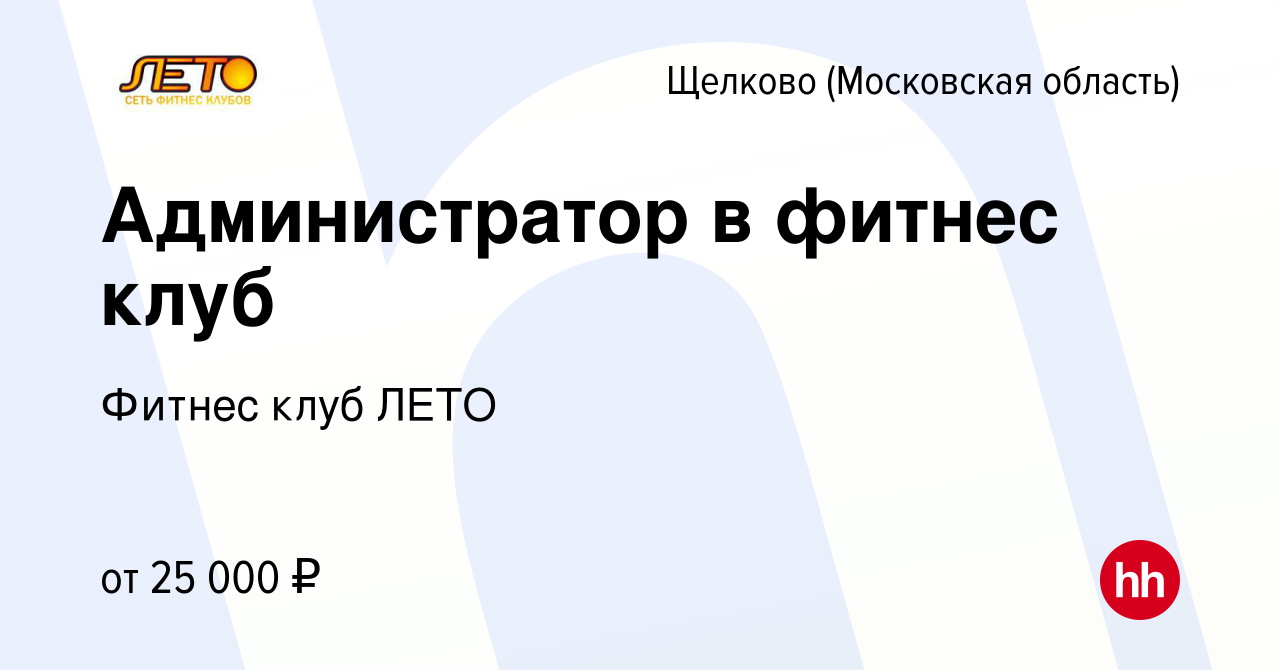 ЛЕТО
СЕТЬ ФИТНЕС КЛУБОВ

Щелково (Московская область)

Администратор в фитнес клуб

Фитнес клуб ЛЕТО

от 25 000 ₽

hh